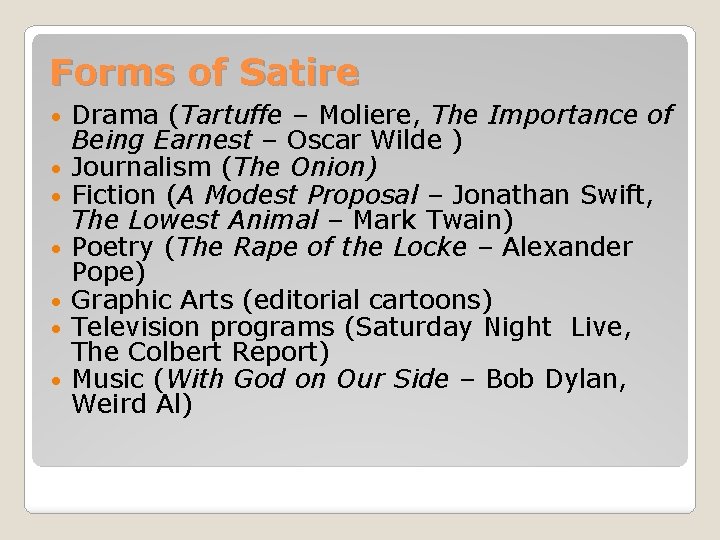 Forms of Satire

• Drama (Tartuffe – Moliere, The Importance of Being Earnest – Oscar Wilde )
• Journalism (The Onion)
• Fiction (A Modest Proposal – Jonathan Swift, The Lowest Animal – Mark Twain)
• Poetry (The Rape of the Locke – Alexander Pope)
• Graphic Arts (editorial cartoons)
• Television programs (Saturday Night Live, The Colbert Report)
• Music (With God on Our Side – Bob Dylan, Weird Al)